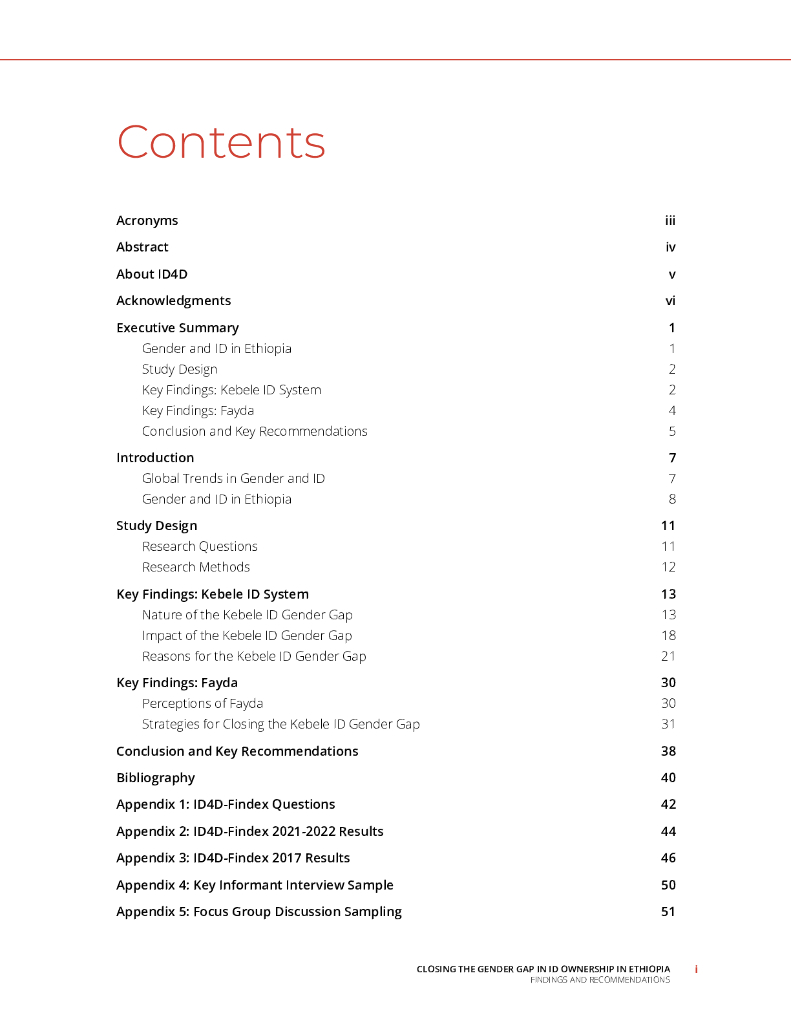 Contents

Acronyms iii

Abstract iv

About ID4D v

Acknowledgments vi

Executive Summary 1
Gender and ID in Ethiopia 1
Study Design 2
Key Findings: Kebele ID System 2
Key Findings: Fayda 4
Conclusion and Key Recommendations 5

Introduction 7
Global Trends in Gender and ID 7
Gender and ID in Ethiopia 8

Study Design 11
Research Questions 11
Research Methods 12

Key Findings: Kebele ID System 13
Nature of the Kebele ID Gender Gap 13
Impact of the Kebele ID Gender Gap 18
Reasons for the Kebele ID Gender Gap 21

Key Findings: Fayda 30
Perceptions of Fayda 30
Strategies for Closing the Kebele ID Gender Gap 31

Conclusion and Key Recommendations 38

Bibliography 40

Appendix 1: ID4D-Findex Questions 42

Appendix 2: ID4D-Findex 2021-2022 Results 44

Appendix 3: ID4D-Findex 2017 Results 46

Appendix 4: Key Informant Interview Sample 50

Appendix 5: Focus Group Discussion Sampling 51

CLOSING THE GENDER GAP IN ID OWNERSHIP IN ETHIOPIA
FINDINGS AND RECOMMENDATIONS i